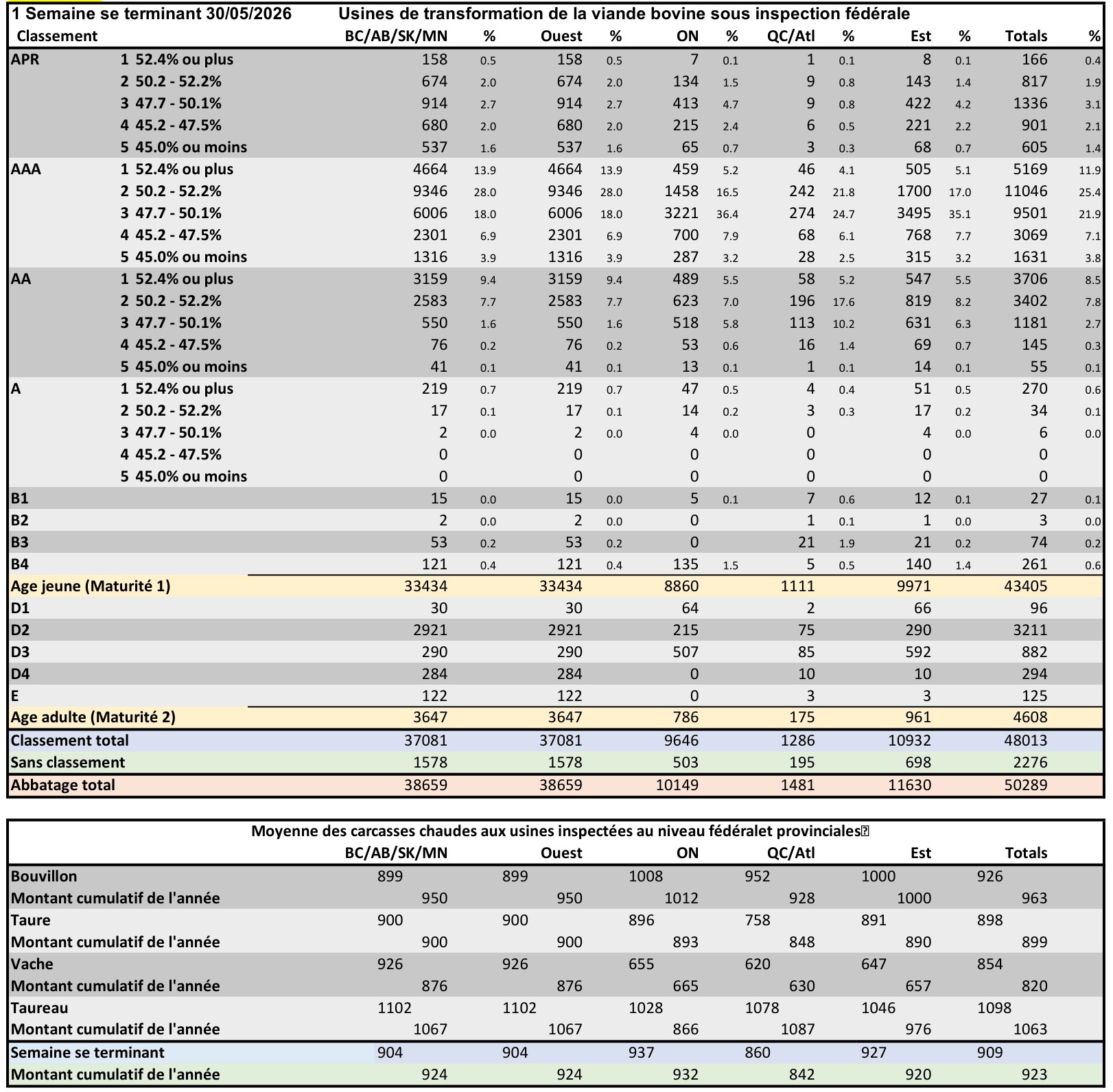 1 Semaine se terminant 30/05/2026 Usines de transformation de la viande bovine sous inspection fédérale

| Classement | | BC/AB/SK/MN | % | Ouest | % | ON | % | QC/Atl | % | Est | % | Totals | % |
|---|---|---|---|---|---|---|---|---|---|---|---|---|---|
| APR | 1 52.4% ou plus | 158 | 0.5 | 158 | 0.5 | 7 | 0.1 | 1 | 0.1 | 8 | 0.1 | 166 | 0.4 |
| | 2 50.2 - 52.2% | 674 | 2.0 | 674 | 2.0 | 134 | 1.5 | 9 | 0.8 | 143 | 1.4 | 817 | 1.9 |
| | 3 47.7 - 50.1% | 914 | 2.7 | 914 | 2.7 | 413 | 4.7 | 9 | 0.8 | 422 | 4.2 | 1336 | 3.1 |
| | 4 45.2 - 47.5% | 680 | 2.0 | 680 | 2.0 | 215 | 2.4 | 6 | 0.5 | 221 | 2.2 | 901 | 2.1 |
| | 5 45.0% ou moins | 537 | 1.6 | 537 | 1.6 | 65 | 0.7 | 3 | 0.3 | 68 | 0.7 | 605 | 1.4 |
| AAA | 1 52.4% ou plus | 4664 | 13.9 | 4664 | 13.9 | 459 | 5.2 | 46 | 4.1 | 505 | 5.1 | 5169 | 11.9 |
| | 2 50.2 - 52.2% | 9346 | 28.0 | 9346 | 28.0 | 1458 | 16.5 | 242 | 21.8 | 1700 | 17.0 | 11046 | 25.4 |
| | 3 47.7 - 50.1% | 6006 | 18.0 | 6006 | 18.0 | 3221 | 36.4 | 274 | 24.7 | 3495 | 35.1 | 9501 | 21.9 |
| | 4 45.2 - 47.5% | 2301 | 6.9 | 2301 | 6.9 | 700 | 7.9 | 68 | 6.1 | 768 | 7.7 | 3069 | 7.1 |
| | 5 45.0% ou moins | 1316 | 3.9 | 1316 | 3.9 | 287 | 3.2 | 28 | 2.5 | 315 | 3.2 | 1631 | 3.8 |
| AA | 1 52.4% ou plus | 3159 | 9.4 | 3159 | 9.4 | 489 | 5.5 | 58 | 5.2 | 547 | 5.5 | 3706 | 8.5 |
| | 2 50.2 - 52.2% | 2583 | 7.7 | 2583 | 7.7 | 623 | 7.0 | 196 | 17.6 | 819 | 8.2 | 3402 | 7.8 |
| | 3 47.7 - 50.1% | 550 | 1.6 | 550 | 1.6 | 518 | 5.8 | 113 | 10.2 | 631 | 6.3 | 1181 | 2.7 |
| | 4 45.2 - 47.5% | 76 | 0.2 | 76 | 0.2 | 53 | 0.6 | 16 | 1.4 | 69 | 0.7 | 145 | 0.3 |
| | 5 45.0% ou moins | 41 | 0.1 | 41 | 0.1 | 13 | 0.1 | 1 | 0.1 | 14 | 0.1 | 55 | 0.1 |
| A | 1 52.4% ou plus | 219 | 0.7 | 219 | 0.7 | 47 | 0.5 | 4 | 0.4 | 51 | 0.5 | 270 | 0.6 |
| | 2 50.2 - 52.2% | 17 | 0.1 | 17 | 0.1 | 14 | 0.2 | 3 | 0.3 | 17 | 0.2 | 34 | 0.1 |
| | 3 47.7 - 50.1% | 2 | 0.0 | 2 | 0.0 | 4 | 0.0 | 0 | | 4 | 0.0 | 6 | 0.0 |
| | 4 45.2 - 47.5% | 0 | | 0 | | 0 | | 0 | | 0 | | 0 | |
| | 5 45.0% ou moins | 0 | | 0 | | 0 | | 0 | | 0 | | 0 | |
| B1 | | 15 | 0.0 | 15 | 0.0 | 5 | 0.1 | 7 | 0.6 | 12 | 0.1 | 27 | 0.1 |
| B2 | | 2 | 0.0 | 2 | 0.0 | 0 | | 1 | 0.1 | 1 | 0.0 | 3 | 0.0 |
| B3 | | 53 | 0.2 | 53 | 0.2 | 0 | | 21 | 1.9 | 21 | 0.2 | 74 | 0.2 |
| B4 | | 121 | 0.4 | 121 | 0.4 | 135 | 1.5 | 5 | 0.5 | 140 | 1.4 | 261 | 0.6 |
| Age jeune (Maturité 1) | | 33434 | | 33434 | | 8860 | | 1111 | | 9971 | | 43405 | |
| D1 | | 30 | | 30 | | 64 | | 2 | | 66 | | 96 | |
| D2 | | 2921 | | 2921 | | 215 | | 75 | | 290 | | 3211 | |
| D3 | | 290 | | 290 | | 507 | | 85 | | 592 | | 882 | |
| D4 | | 284 | | 284 | | 0 | | 10 | | 10 | | 294 | |
| E | | 122 | | 122 | | 0 | | 3 | | 3 | | 125 | |
| Age adulte (Maturité 2) | | 3647 | | 3647 | | 786 | | 175 | | 961 | | 4608 | |
| Classement total | | 37081 | | 37081 | | 9646 | | 1286 | | 10932 | | 48013 | |
| Sans classement | | 1578 | | 1578 | | 503 | | 195 | | 698 | | 2276 | |
| Abbatage total | | 38659 | | 38659 | | 10149 | | 1481 | | 11630 | | 50289 | |

Moyenne des carcasses chaudes aux usines inspectées au niveau fédéralet provinciales

| | BC/AB/SK/MN | Ouest | ON | QC/Atl | Est | Totals |
|---|---|---|---|---|---|---|
| Bouvillon | 899 | 899 | 1008 | 952 | 1000 | 926 |
| Montant cumulatif de l'année | 950 | 950 | 1012 | 928 | 1000 | 963 |
| Taure | 900 | 900 | 896 | 758 | 891 | 898 |
| Montant cumulatif de l'année | 900 | 900 | 893 | 848 | 890 | 899 |
| Vache | 926 | 926 | 655 | 620 | 647 | 854 |
| Montant cumulatif de l'année | 876 | 876 | 665 | 630 | 657 | 820 |
| Taureau | 1102 | 1102 | 1028 | 1078 | 1046 | 1098 |
| Montant cumulatif de l'année | 1067 | 1067 | 866 | 1087 | 976 | 1063 |
| Semaine se terminant | 904 | 904 | 937 | 860 | 927 | 909 |
| Montant cumulatif de l'année | 924 | 924 | 932 | 842 | 920 | 923 |